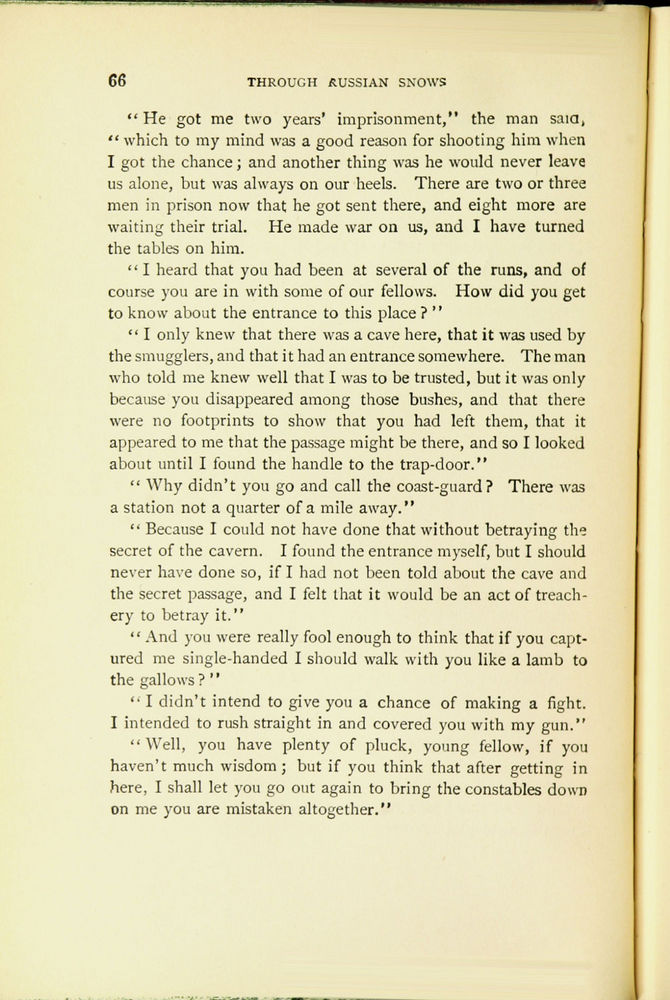 66 THROUGH RUSSIAN SNOWS

"He got me two years' imprisonment," the man said, "which to my mind was a good reason for shooting him when I got the chance; and another thing was he would never leave us alone, but was always on our heels. There are two or three men in prison now that he got sent there, and eight more are waiting their trial. He made war on us, and I have turned the tables on him.

"I heard that you had been at several of the runs, and of course you are in with some of our fellows. How did you get to know about the entrance to this place?"

"I only knew that there was a cave here, that it was used by the smugglers, and that it had an entrance somewhere. The man who told me knew well that I was to be trusted, but it was only because you disappeared among those bushes, and that there were no footprints to show that you had left them, that it appeared to me that the passage might be there, and so I looked about until I found the handle to the trap-door."

"Why didn't you go and call the coast-guard? There was a station not a quarter of a mile away."

"Because I could not have done that without betraying the secret of the cavern. I found the entrance myself, but I should never have done so, if I had not been told about the cave and the secret passage, and I felt that it would be an act of treachery to betray it."

"And you were really fool enough to think that if you captured me single-handed I should walk with you like a lamb to the gallows?"

"I didn't intend to give you a chance of making a fight. I intended to rush straight in and covered you with my gun."

"Well, you have plenty of pluck, young fellow, if you haven't much wisdom; but if you think that after getting in here, I shall let you go out again to bring the constables down on me you are mistaken altogether."